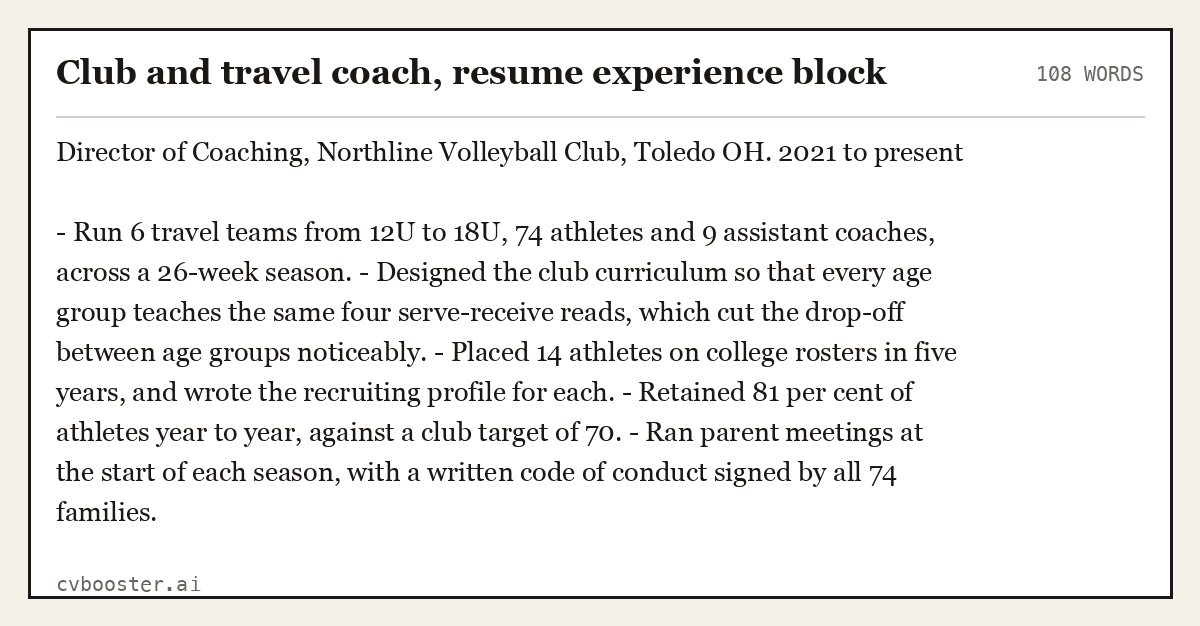 Club and travel coach, resume experience block

108 WORDS

Director of Coaching, Northline Volleyball Club, Toledo OH. 2021 to present

- Run 6 travel teams from 12U to 18U, 74 athletes and 9 assistant coaches, across a 26-week season. - Designed the club curriculum so that every age group teaches the same four serve-receive reads, which cut the drop-off between age groups noticeably. - Placed 14 athletes on college rosters in five years, and wrote the recruiting profile for each. - Retained 81 per cent of athletes year to year, against a club target of 70. - Ran parent meetings at the start of each season, with a written code of conduct signed by all 74 families.

cvbooster.ai